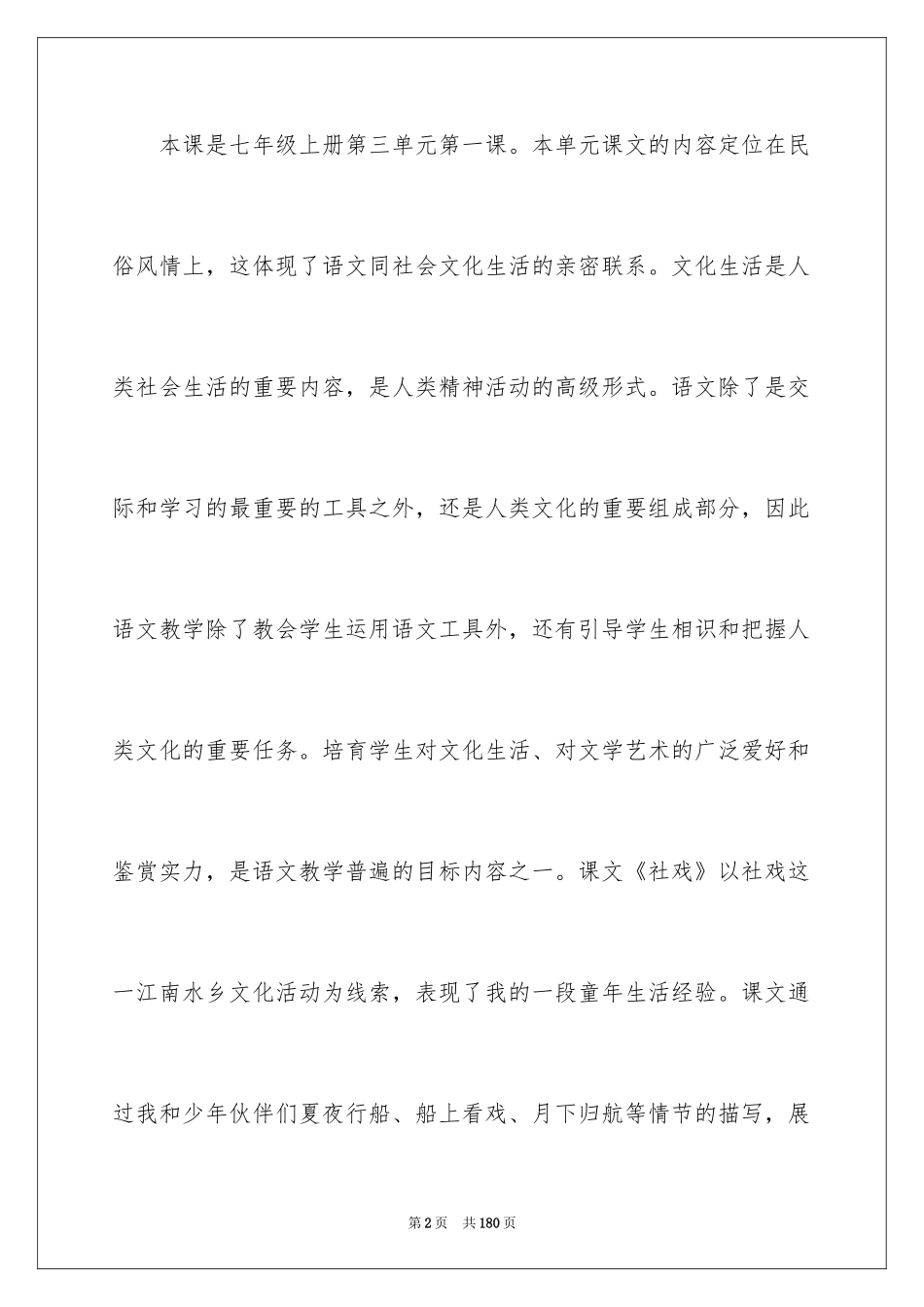 本课是七年级上册第三单元第一课。本单元课文的内容定位在民俗风情上，这体现了语文同社会文化生活的亲密联系。文化生活是人类社会生活的重要内容，是人类精神活动的高级形式。语文除了是交际和学习的最重要的工具之外，还是人类文化的重要组成部分，因此语文教学除了教会学生运用语文工具外，还有引导学生相识和把握人类文化的重要任务。培育学生对文化生活、对文学艺术的广泛爱好和鉴赏实力，是语文教学普遍的目标内容之一。课文《社戏》以社戏这一江南水乡文化活动为线索，表现了我的一段童年生活经验。课文通过我和少年伙伴们夏夜行船、船上看戏、月下归航等情节的描写，展

第2页 共180页